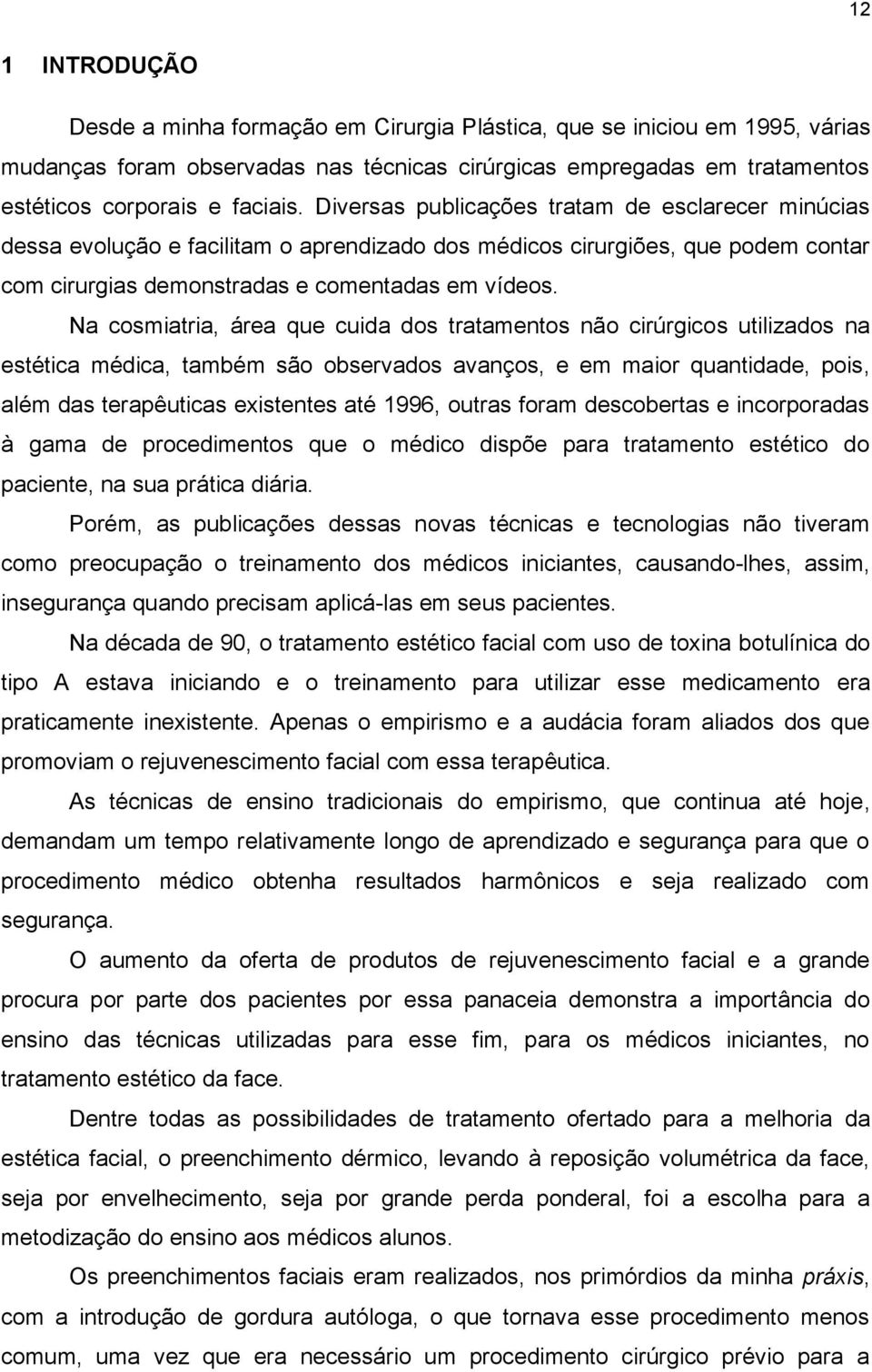 12

1 INTRODUÇÃO

Desde a minha formação em Cirurgia Plástica, que se iniciou em 1995, várias mudanças foram observadas nas técnicas cirúrgicas empregadas em tratamentos estéticos corporais e faciais. Diversas publicações tratam de esclarecer minúcias dessa evolução e facilitam o aprendizado dos médicos cirurgiões, que podem contar com cirurgias demonstradas e comentadas em vídeos.

Na cosmiatria, área que cuida dos tratamentos não cirúrgicos utilizados na estética médica, também são observados avanços, e em maior quantidade, pois, além das terapêuticas existentes até 1996, outras foram descobertas e incorporadas à gama de procedimentos que o médico dispõe para tratamento estético do paciente, na sua prática diária.

Porém, as publicações dessas novas técnicas e tecnologias não tiveram como preocupação o treinamento dos médicos iniciantes, causando-lhes, assim, insegurança quando precisam aplicá-las em seus pacientes.

Na década de 90, o tratamento estético facial com uso de toxina botulínica do tipo A estava iniciando e o treinamento para utilizar esse medicamento era praticamente inexistente. Apenas o empirismo e a audácia foram aliados dos que promoviam o rejuvenescimento facial com essa terapêutica.

As técnicas de ensino tradicionais do empirismo, que continua até hoje, demandam um tempo relativamente longo de aprendizado e segurança para que o procedimento médico obtenha resultados harmônicos e seja realizado com segurança.

O aumento da oferta de produtos de rejuvenescimento facial e a grande procura por parte dos pacientes por essa panaceia demonstra a importância do ensino das técnicas utilizadas para esse fim, para os médicos iniciantes, no tratamento estético da face.

Dentre todas as possibilidades de tratamento ofertado para a melhoria da estética facial, o preenchimento dérmico, levando à reposição volumétrica da face, seja por envelhecimento, seja por grande perda ponderal, foi a escolha para a metodização do ensino aos médicos alunos.

Os preenchimentos faciais eram realizados, nos primórdios da minha práxis, com a introdução de gordura autóloga, o que tornava esse procedimento menos comum, uma vez que era necessário um procedimento cirúrgico prévio para a